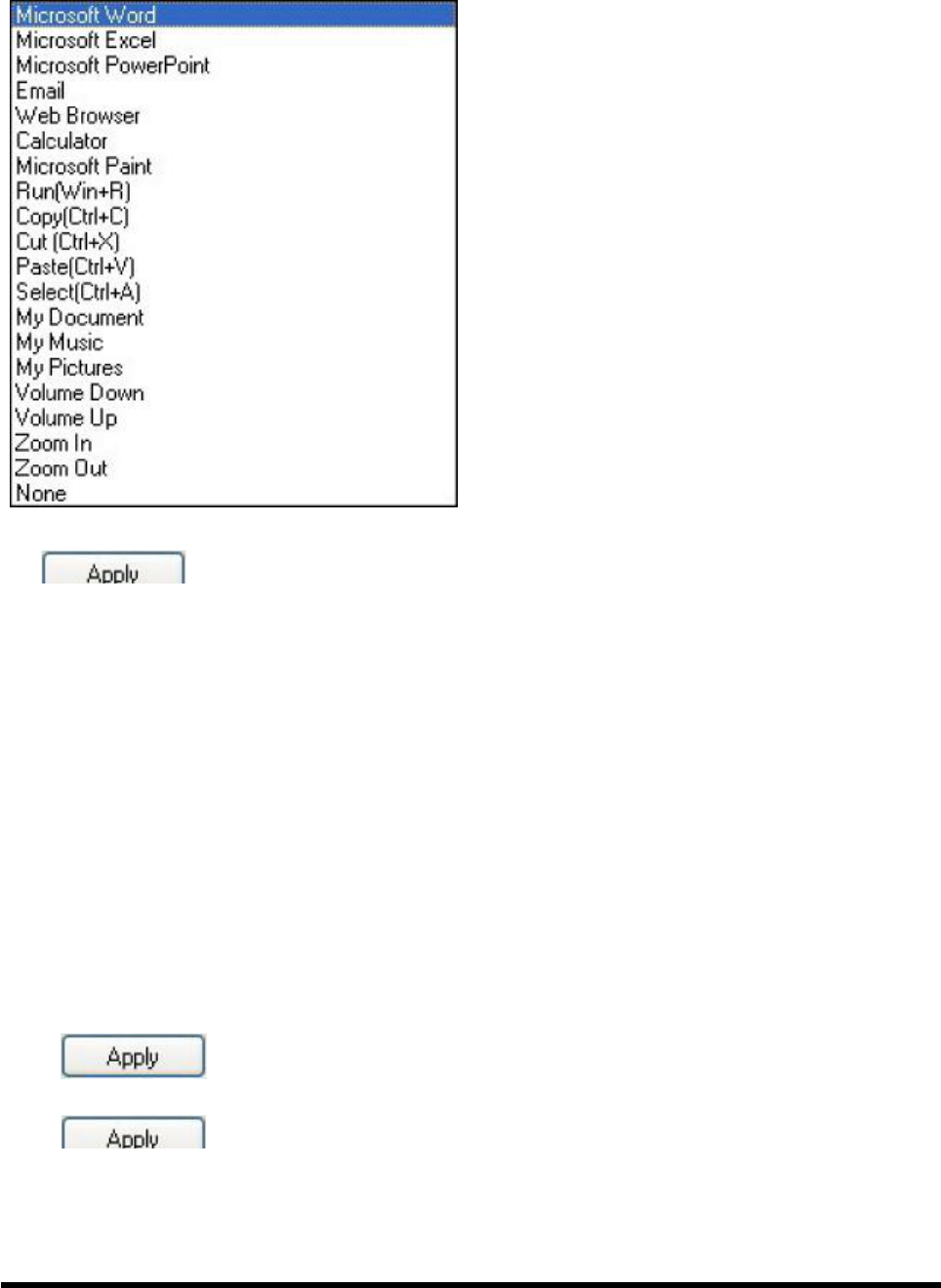 Microsoft Word
Microsoft Excel
Microsoft PowerPoint
Email
Web Browser
Calculator
Microsoft Paint
Run(Win+R)
Copy(Ctrl+C)
Cut (Ctrl+X)
Paste(Ctrl+V)
Select(Ctrl+A)
My Document
My Music
My Pictures
Volume Down
Volume Up
Zoom In
Zoom Out
None

Apply

Apply

Apply